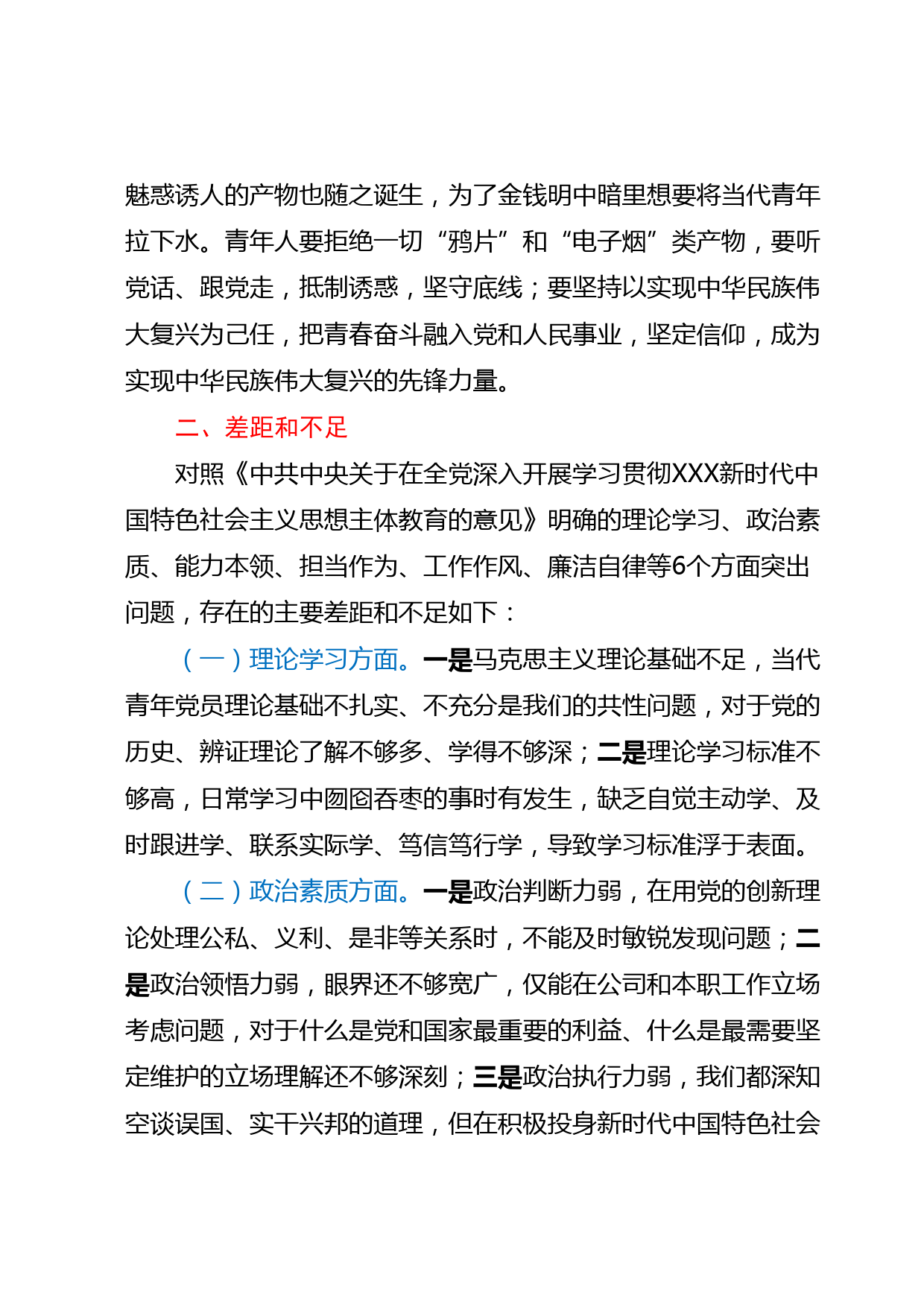 魅惑诱人的产物也随之诞生，为了金钱明中暗里想要将当代青年拉下水。青年人要拒绝一切“鸦片”和“电子烟”类产物，要听党话、跟党走，抵制诱惑，坚守底线；要坚持以实现中华民族伟大复兴为己任，把青春奋斗融入党和人民事业，坚定信仰，成为实现中华民族伟大复兴的先锋力量。

二、差距和不足

对照《中共中央关于在全党深入开展学习贯彻XXX新时代中国特色社会主义思想主体教育的意见》明确的理论学习、政治素质、能力本领、担当作为、工作作风、廉洁自律等6个方面突出问题，存在的主要差距和不足如下：

（一）理论学习方面。一是马克思主义理论基础不足，当代青年党员理论基础不扎实、不充分是我们的共性问题，对于党的历史、辨证理论了解不够多、学得不够深；二是理论学习标准不够高，日常学习中囫囵吞枣的事时有发生，缺乏自觉主动学、及时跟进学、联系实际学、笃信笃行学，导致学习标准浮于表面。

（二）政治素质方面。一是政治判断力弱，在用党的创新理论处理公私、义利、是非等关系时，不能及时敏锐发现问题；二是政治领悟力弱，眼界还不够宽广，仅能在公司和本职工作立场考虑问题，对于什么是党和国家最重要的利益、什么是最需要坚定维护的立场理解还不够深刻；三是政治执行力弱，我们都深知空谈误国、实干兴邦的道理，但在积极投身新时代中国特色社会